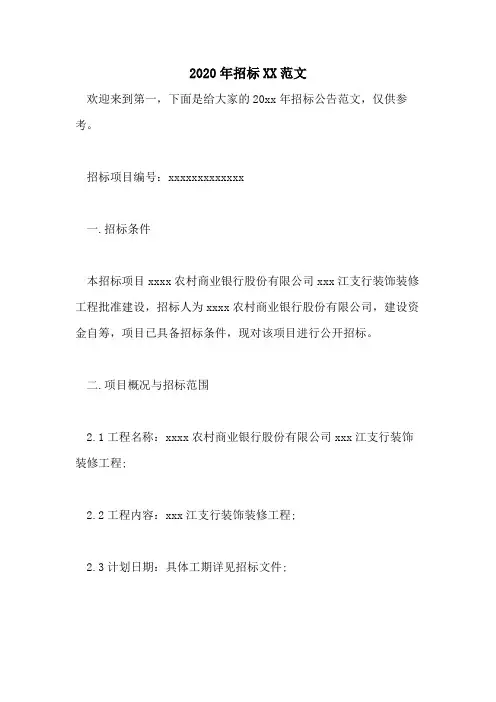 2020年招标XX范文

欢迎来到第一，下面是给大家的20xx年招标公告范文，仅供参考。

招标项目编号：xxxxxxxxxxxxx

一.招标条件

本招标项目xxxx农村商业银行股份有限公司xxx江支行装饰装修工程批准建设，招标人为xxxx农村商业银行股份有限公司，建设资金自筹，项目已具备招标条件，现对该项目进行公开招标。

二.项目概况与招标范围

2.1工程名称：xxxx农村商业银行股份有限公司xxx江支行装饰装修工程;

2.2工程内容：xxx江支行装饰装修工程;

2.3计划日期：具体工期详见招标文件;